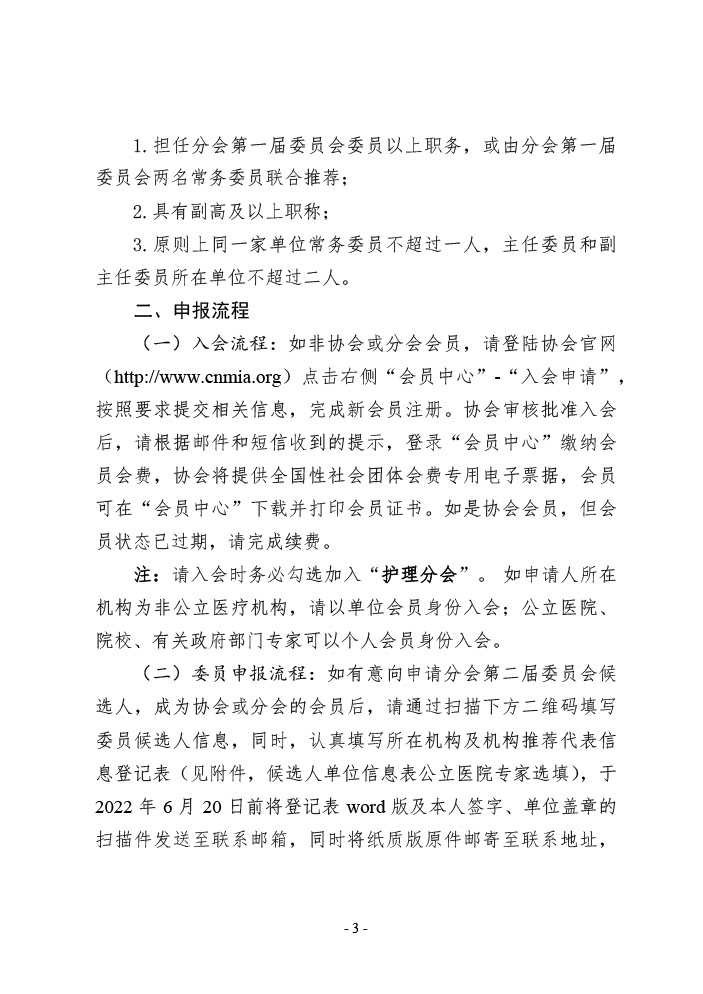 1. 担任分会第一届委员会委员以上职务，或由分会第一届委员会两名常务委员联合推荐；

2. 具有副高及以上职称；

3. 原则上同一家单位常务委员不超过一人，主任委员和副主任委员所在单位不超过二人。

二、申报流程

（一）入会流程：如非协会或分会会员，请登陆协会官网（http://www.cnmia.org）点击右侧“会员中心”-“入会申请”，按照要求提交相关信息，完成新会员注册。协会审核批准入会后，请根据邮件和短信收到的提示，登录“会员中心”缴纳会员会费，协会将提供全国性社会团体会费专用电子票据，会员可在“会员中心”下载并打印会员证书。如是协会会员，但会员状态已过期，请完成续费。

注：请入会时务必勾选加入“护理分会”。 如申请人所在机构为非公立医疗机构，请以单位会员身份入会；公立医院、院校、有关政府部门专家可以个人会员身份入会。

（二）委员申报流程：如有意向申请分会第二届委员会候选人，成为协会或分会的会员后，请通过扫描下方二维码填写委员候选人信息，同时，认真填写所在机构及机构推荐代表信息登记表（见附件，候选人单位信息表公立医院专家选填），于 2022 年 6 月 20 日前将登记表 word 版及本人签字、单位盖章的扫描件发送至联系邮箱，同时将纸质版原件邮寄至联系地址，

- 3 -